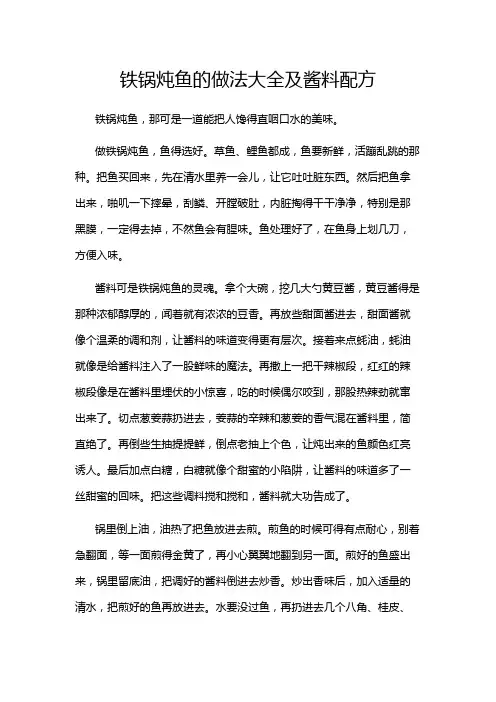 铁锅炖鱼的做法大全及酱料配方

铁锅炖鱼，那可是一道能把人馋得直咽口水的美味。

做铁锅炖鱼，鱼得选好。草鱼、鲤鱼都成，鱼要新鲜，活蹦乱跳的那种。把鱼买回来，先在清水里养一会儿，让它吐吐脏东西。然后把鱼拿出来，啪叽一下摔晕，刮鳞、开膛破肚，内脏掏得干干净净，特别是那黑膜，一定得去掉，不然鱼会有腥味。鱼处理好了，在鱼身上划几刀，方便入味。

酱料可是铁锅炖鱼的灵魂。拿个大碗，挖几大勺黄豆酱，黄豆酱得是那种浓郁醇厚的，闻着就有浓浓的豆香。再放些甜面酱进去，甜面酱就像个温柔的调和剂，让酱料的味道变得更有层次。接着来点蚝油，蚝油就像是给酱料注入了一股鲜味的魔法。再撒上一把干辣椒段，红红的辣椒段像是在酱料里埋伏的小惊喜，吃的时候偶尔咬到，那股热辣劲就窜出来了。切点葱姜蒜扔进去，姜蒜的辛辣和葱姜的香气混在酱料里，简直绝了。再倒些生抽提提鲜，倒点老抽上个色，让炖出来的鱼颜色红亮诱人。最后加点白糖，白糖就像个甜蜜的小陷阱，让酱料的味道多了一丝甜蜜的回味。把这些调料搅和搅和，酱料就大功告成了。

锅里倒上油，油热了把鱼放进去煎。煎鱼的时候可得有点耐心，别着急翻面，等一面煎得金黄了，再小心翼翼地翻到另一面。煎好的鱼盛出来，锅里留底油，把调好的酱料倒进去炒香。炒出香味后，加入适量的清水，把煎好的鱼再放进去。水要没过鱼，再扔进去几个八角、桂皮、